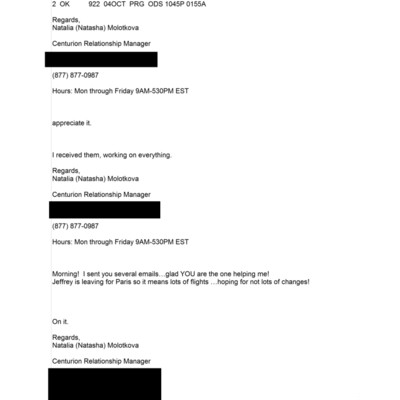 2 OK 922 04OCT PRG ODS 1045P 0155A

Regards,
Natalia (Natasha) Molotkova

Centurion Relationship Manager

(877) 877-0987

Hours: Mon through Friday 9AM-530PM EST

appreciate it.

I received them, working on everything.

Regards,
Natalia (Natasha) Molotkova

Centurion Relationship Manager

(877) 877-0987

Hours: Mon through Friday 9AM-530PM EST

Morning! I sent you several emails…glad YOU are the one helping me!
Jeffrey is leaving for Paris so it means lots of flights …hoping for not lots of changes!

On it.

Regards,
Natalia (Natasha) Molotkova

Centurion Relationship Manager